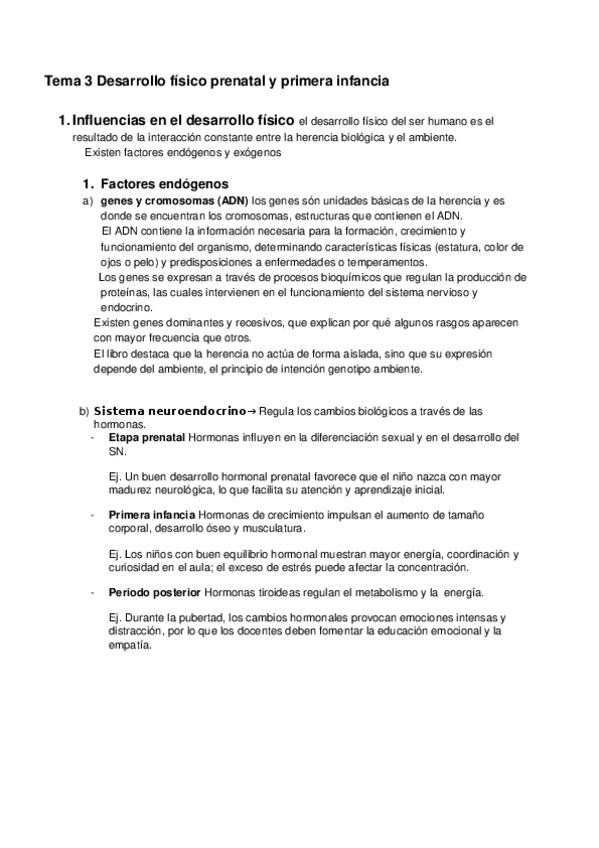 Tema 3 Desarrollo físico prenatal y primera infancia

1. Influencias en el desarrollo físico el desarrollo físico del ser humano es el resultado de la interacción constante entre la herencia biológica y el ambiente.
Existen factores endógenos y exógenos

1. Factores endógenos

a) genes y cromosomas (ADN) los genes són unidades básicas de la herencia y es donde se encuentran los cromosomas, estructuras que contienen el ADN.
El ADN contiene la información necesaria para la formación, crecimiento y funcionamiento del organismo, determinando características físicas (estatura, color de ojos o pelo) y predisposiciones a enfermedades o temperamentos.
Los genes se expresan a través de procesos bioquímicos que regulan la producción de proteínas, las cuales intervienen en el funcionamiento del sistema nervioso y endocrino.
Existen genes dominantes y recesivos, que explican por qué algunos rasgos aparecen con mayor frecuencia que otros.
El libro destaca que la herencia no actúa de forma aislada, sino que su expresión depende del ambiente, el principio de intención genotipo ambiente.

b) Sistema neuroendocrino→ Regula los cambios biológicos a través de las hormonas.

- Etapa prenatal Hormonas influyen en la diferenciación sexual y en el desarrollo del SN.

Ej. Un buen desarrollo hormonal prenatal favorece que el niño nazca con mayor madurez neurológica, lo que facilita su atención y aprendizaje inicial.

- Primera infancia Hormonas de crecimiento impulsan el aumento de tamaño corporal, desarrollo óseo y musculatura.

Ej. Los niños con buen equilibrio hormonal muestran mayor energía, coordinación y curiosidad en el aula; el exceso de estrés puede afectar la concentración.

- Periodo posterior Hormonas tiroideas regulan el metabolismo y la energía.

Ej. Durante la pubertad, los cambios hormonales provocan emociones intensas y distracción, por lo que los docentes deben fomentar la educación emocional y la empatía.